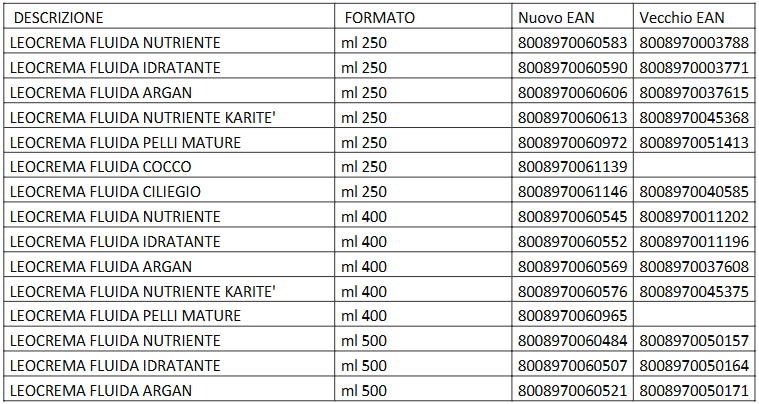 | DESCRIZIONE | FORMATO | Nuovo EAN | Vecchio EAN |
|---|---|---|---|
| LEOCREMA FLUIDA NUTRIENTE | ml 250 | 8008970060583 | 8008970003788 |
| LEOCREMA FLUIDA IDRATANTE | ml 250 | 8008970060590 | 8008970003771 |
| LEOCREMA FLUIDA ARGAN | ml 250 | 8008970060606 | 8008970037615 |
| LEOCREMA FLUIDA NUTRIENTE KARITE' | ml 250 | 8008970060613 | 8008970045368 |
| LEOCREMA FLUIDA PELLI MATURE | ml 250 | 8008970060972 | 8008970051413 |
| LEOCREMA FLUIDA COCCO | ml 250 | 8008970061139 | |
| LEOCREMA FLUIDA CILIEGIO | ml 250 | 8008970061146 | 8008970040585 |
| LEOCREMA FLUIDA NUTRIENTE | ml 400 | 8008970060545 | 8008970011202 |
| LEOCREMA FLUIDA IDRATANTE | ml 400 | 8008970060552 | 8008970011196 |
| LEOCREMA FLUIDA ARGAN | ml 400 | 8008970060569 | 8008970037608 |
| LEOCREMA FLUIDA NUTRIENTE KARITE' | ml 400 | 8008970060576 | 8008970045375 |
| LEOCREMA FLUIDA PELLI MATURE | ml 400 | 8008970060965 | |
| LEOCREMA FLUIDA NUTRIENTE | ml 500 | 8008970060484 | 8008970050157 |
| LEOCREMA FLUIDA IDRATANTE | ml 500 | 8008970060507 | 8008970050164 |
| LEOCREMA FLUIDA ARGAN | ml 500 | 8008970060521 | 8008970050171 |